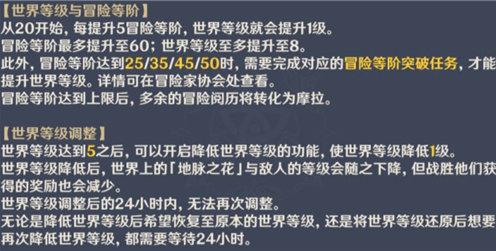 【世界等级与冒险等阶】
从20开始，每提升5冒险等阶，世界等级就会提升1级。
冒险等阶最多提升至60；世界等级至多提升至8。
此外，冒险等阶达到25/35/45/50时，需要完成对应的冒险等阶突破任务，才能提升世界等级。详情可在冒险家协会处查看。
冒险等阶达到上限后，多余的冒险阅历将转化为摩拉。

【世界等级调整】
世界等级达到5之后，可以开启降低世界等级的功能，使世界等级降低1级。
世界等级降低后，世界上的「地脉之花」与敌人的等级会随之下降，但战胜他们获得的奖励也会减少。
世界等级调整后的24小时内，无法再次调整。
无论是降低世界等级后希望恢复至原本的世界等级，还是将世界等级还原后想要再次降低世界等级，都需要等待24小时。